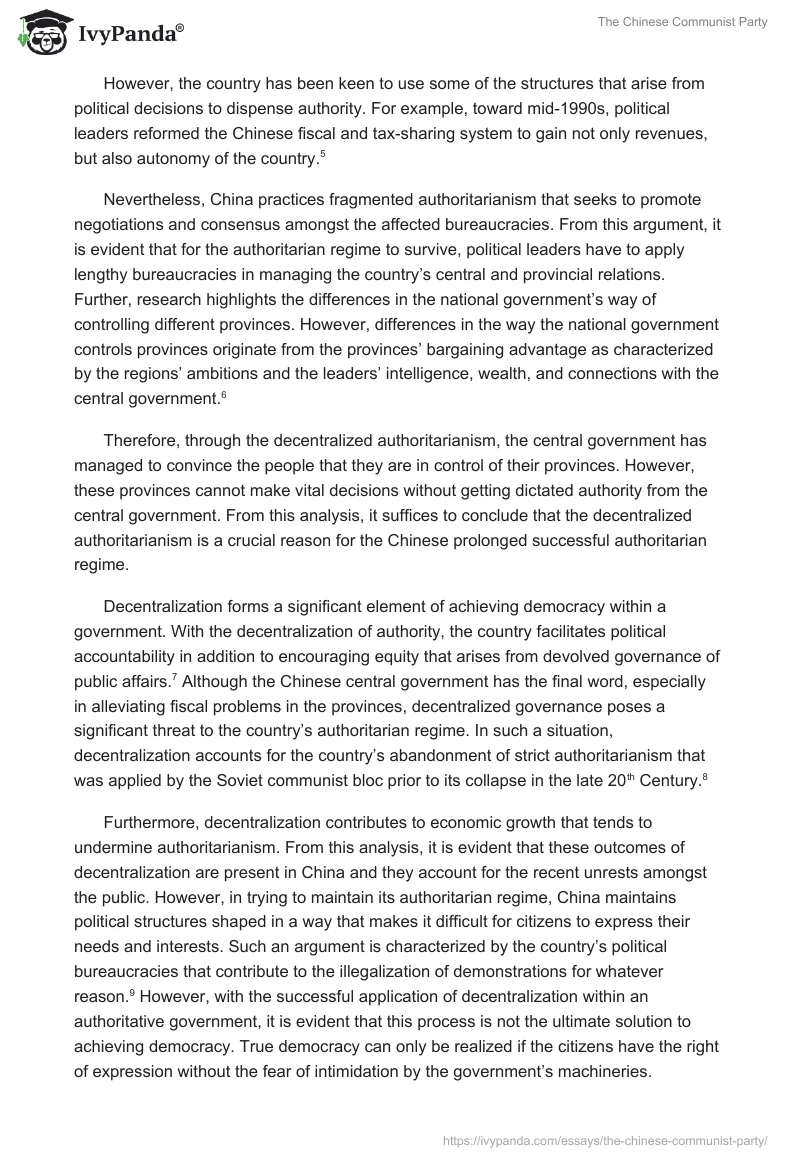 IvyPanda®

The Chinese Communist Party

However, the country has been keen to use some of the structures that arise from political decisions to dispense authority. For example, toward mid-1990s, political leaders reformed the Chinese fiscal and tax-sharing system to gain not only revenues, but also autonomy of the country.$^5$

Nevertheless, China practices fragmented authoritarianism that seeks to promote negotiations and consensus amongst the affected bureaucracies. From this argument, it is evident that for the authoritarian regime to survive, political leaders have to apply lengthy bureaucracies in managing the country's central and provincial relations. Further, research highlights the differences in the national government's way of controlling different provinces. However, differences in the way the national government controls provinces originate from the provinces' bargaining advantage as characterized by the regions' ambitions and the leaders' intelligence, wealth, and connections with the central government.$^6$

Therefore, through the decentralized authoritarianism, the central government has managed to convince the people that they are in control of their provinces. However, these provinces cannot make vital decisions without getting dictated authority from the central government. From this analysis, it suffices to conclude that the decentralized authoritarianism is a crucial reason for the Chinese prolonged successful authoritarian regime.

Decentralization forms a significant element of achieving democracy within a government. With the decentralization of authority, the country facilitates political accountability in addition to encouraging equity that arises from devolved governance of public affairs.$^7$ Although the Chinese central government has the final word, especially in alleviating fiscal problems in the provinces, decentralized governance poses a significant threat to the country's authoritarian regime. In such a situation, decentralization accounts for the country's abandonment of strict authoritarianism that was applied by the Soviet communist bloc prior to its collapse in the late 20$^{th}$ Century.$^8$

Furthermore, decentralization contributes to economic growth that tends to undermine authoritarianism. From this analysis, it is evident that these outcomes of decentralization are present in China and they account for the recent unrests amongst the public. However, in trying to maintain its authoritarian regime, China maintains political structures shaped in a way that makes it difficult for citizens to express their needs and interests. Such an argument is characterized by the country's political bureaucracies that contribute to the illegalization of demonstrations for whatever reason.$^9$ However, with the successful application of decentralization within an authoritative government, it is evident that this process is not the ultimate solution to achieving democracy. True democracy can only be realized if the citizens have the right of expression without the fear of intimidation by the government's machineries.

https://ivypanda.com/essays/the-chinese-communist-party/